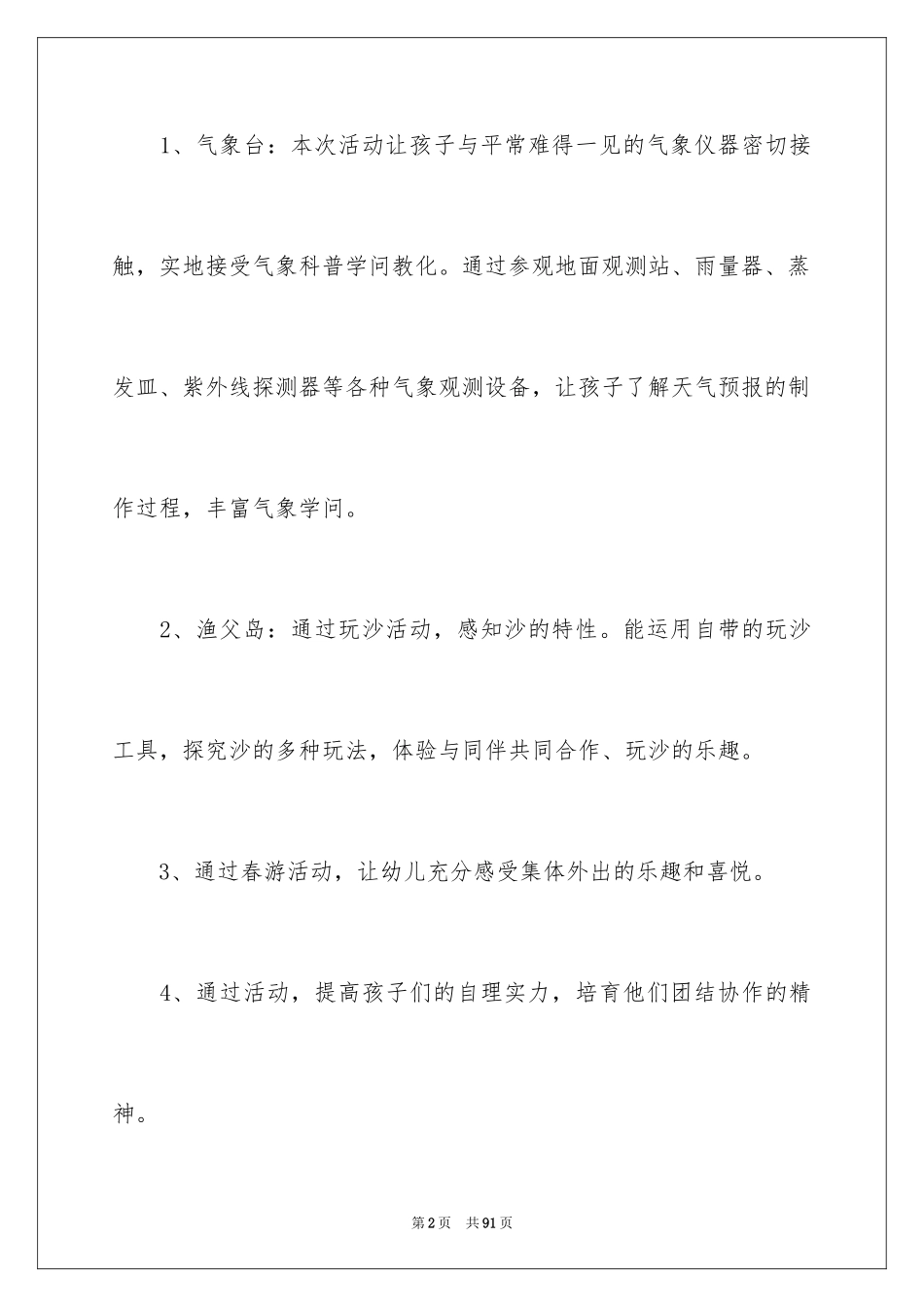 1、气象台：本次活动让孩子与平常难得一见的气象仪器密切接触，实地接受气象科普学问教化。通过参观地面观测站、雨量器、蒸发皿、紫外线探测器等各种气象观测设备，让孩子了解天气预报的制作过程，丰富气象学问。

2、渔父岛：通过玩沙活动，感知沙的特性。能运用自带的玩沙工具，探究沙的多种玩法，体验与同伴共同合作、玩沙的乐趣。

3、通过春游活动，让幼儿充分感受集体外出的乐趣和喜悦。

4、通过活动，提高孩子们的自理实力，培育他们团结协作的精神。

第2页 共91页